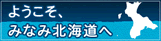 ようこそ、
みなみ北海道へ